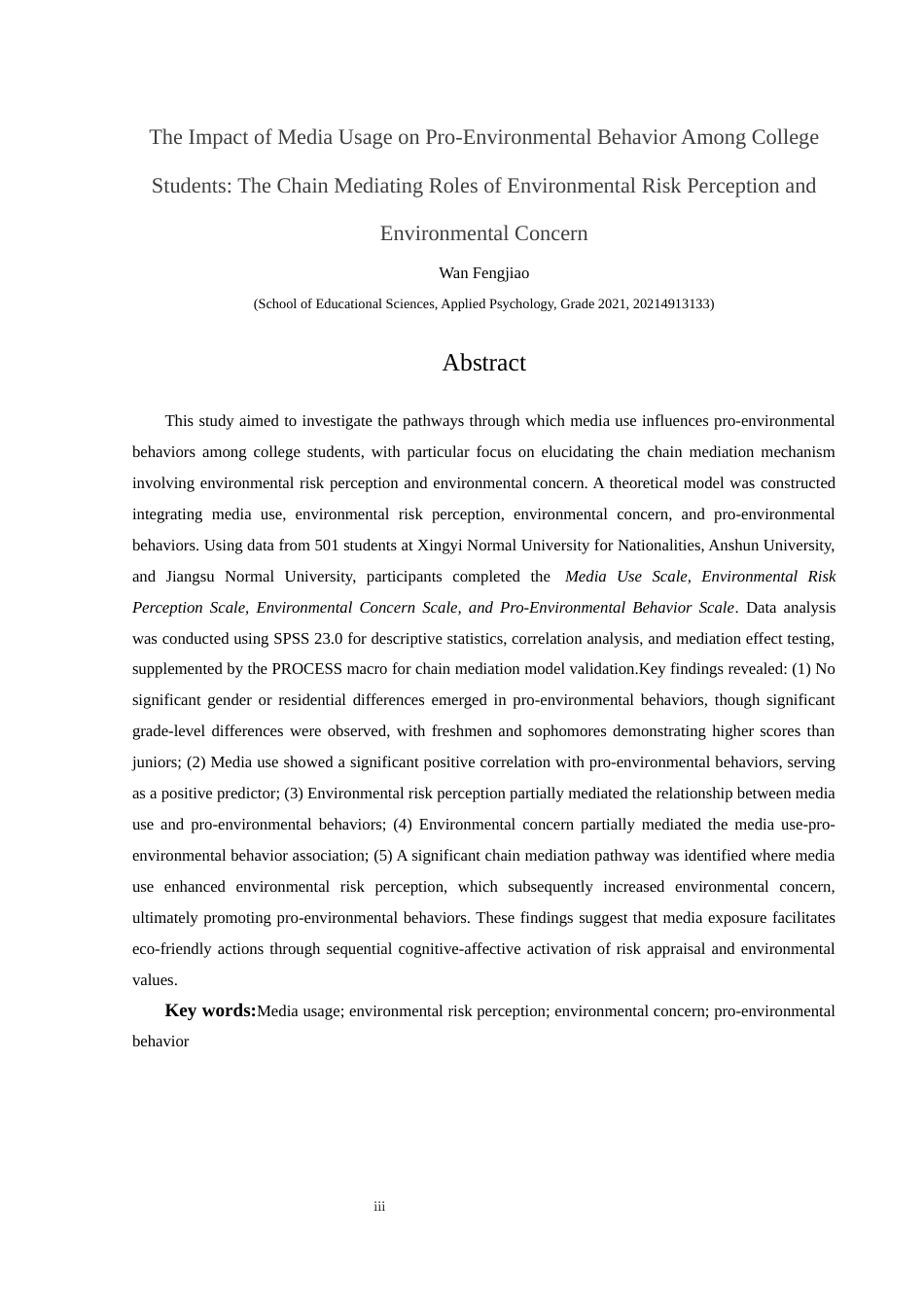 The Impact of Media Usage on Pro-Environmental Behavior Among College Students: The Chain Mediating Roles of Environmental Risk Perception and Environmental Concern

Wan Fengjiao

(School of Educational Sciences, Applied Psychology, Grade 2021, 20214913133)

Abstract

This study aimed to investigate the pathways through which media use influences pro-environmental behaviors among college students, with particular focus on elucidating the chain mediation mechanism involving environmental risk perception and environmental concern. A theoretical model was constructed integrating media use, environmental risk perception, environmental concern, and pro-environmental behaviors. Using data from 501 students at Xingyi Normal University for Nationalities, Anshun University, and Jiangsu Normal University, participants completed the Media Use Scale, Environmental Risk Perception Scale, Environmental Concern Scale, and Pro-Environmental Behavior Scale. Data analysis was conducted using SPSS 23.0 for descriptive statistics, correlation analysis, and mediation effect testing, supplemented by the PROCESS macro for chain mediation model validation.Key findings revealed: (1) No significant gender or residential differences emerged in pro-environmental behaviors, though significant grade-level differences were observed, with freshmen and sophomores demonstrating higher scores than juniors; (2) Media use showed a significant positive correlation with pro-environmental behaviors, serving as a positive predictor; (3) Environmental risk perception partially mediated the relationship between media use and pro-environmental behaviors; (4) Environmental concern partially mediated the media use-pro-environmental behavior association; (5) A significant chain mediation pathway was identified where media use enhanced environmental risk perception, which subsequently increased environmental concern, ultimately promoting pro-environmental behaviors. These findings suggest that media exposure facilitates eco-friendly actions through sequential cognitive-affective activation of risk appraisal and environmental values.

Key words:Media usage; environmental risk perception; environmental concern; pro-environmental behavior

iii